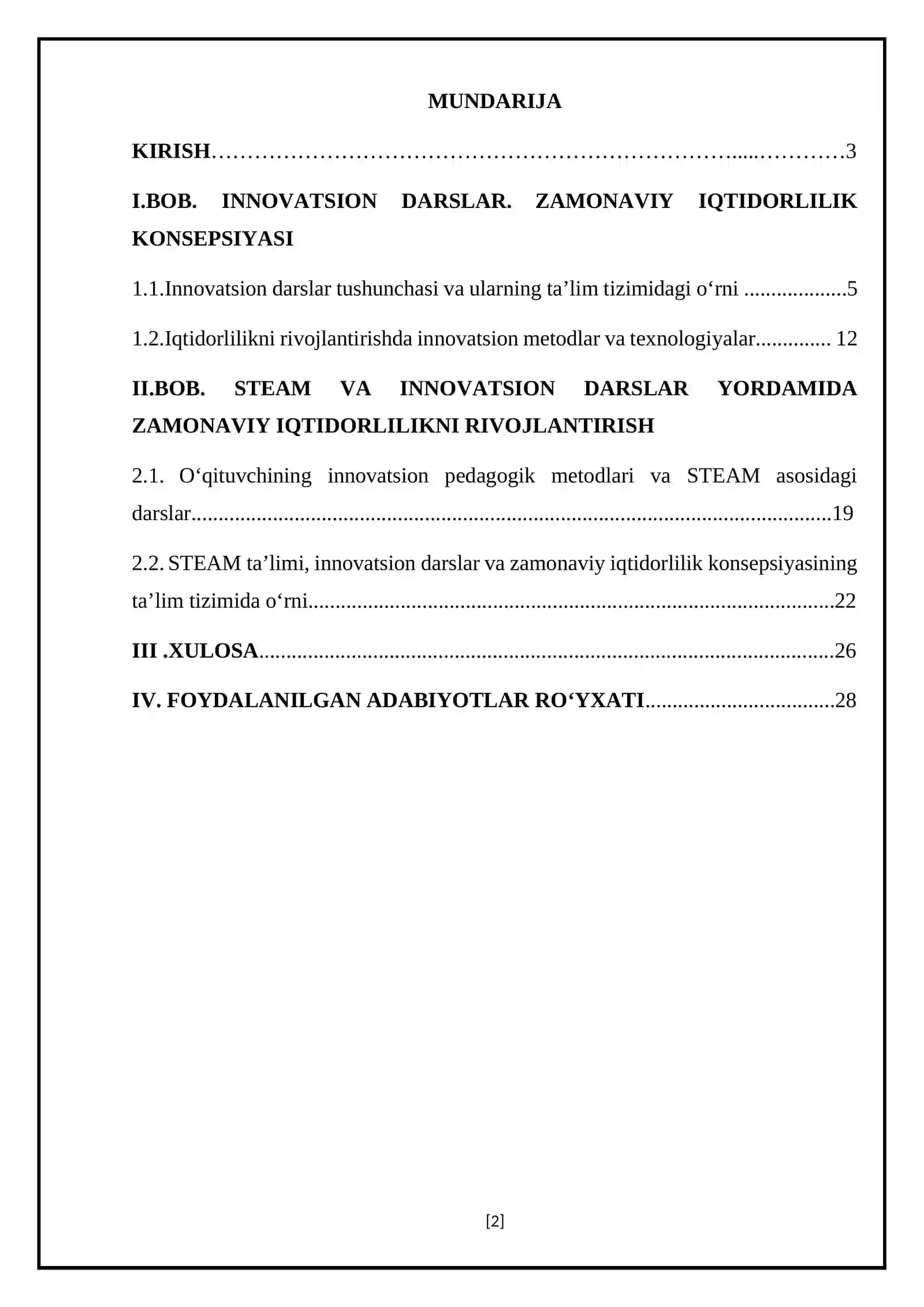 MUNDARIJA

KIRISH 3

I.BOB. INNOVATSION DARSLAR. ZAMONAVIY IQTIDORLILIK KONSEPSIYASI

1.1.Innovatsion darslar tushunchasi va ularning ta'lim tizimidagi o'rni 5

1.2.Iqtidorlilikni rivojlantirishda innovatsion metodlar va texnologiyalar 12

II.BOB. STEAM VA INNOVATSION DARSLAR YORDAMIDA ZAMONAVIY IQTIDORLILIKNI RIVOJLANTIRISH

2.1. O'qituvchining innovatsion pedagogik metodlari va STEAM asosidagi darslar 19

2.2. STEAM ta'limi, innovatsion darslar va zamonaviy iqtidorlilik konsepsiyasining ta'lim tizimida o'rni 22

III .XULOSA 26

IV. FOYDALANILGAN ADABIYOTLAR RO'YXATI 28

[2]